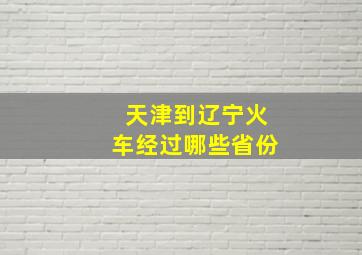 天津到辽宁火车经过哪些省份